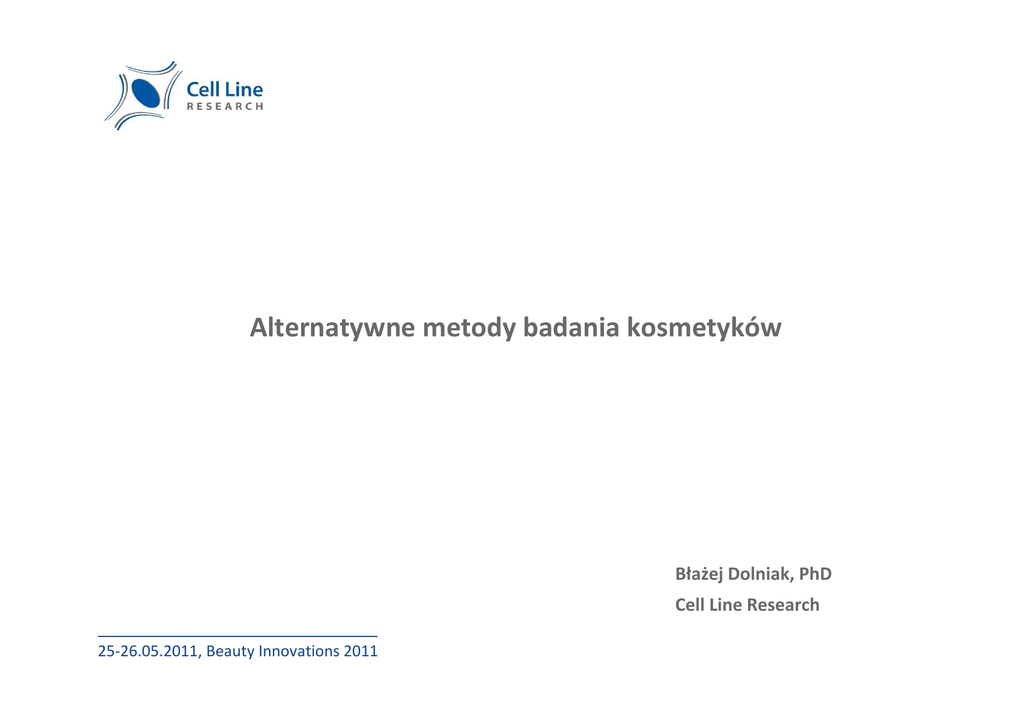 Cell Line
RESEARCH

Alternatywne metody badania kosmetyków

Błażej Dolniak, PhD

Cell Line Research

25-26.05.2011, Beauty Innovations 2011